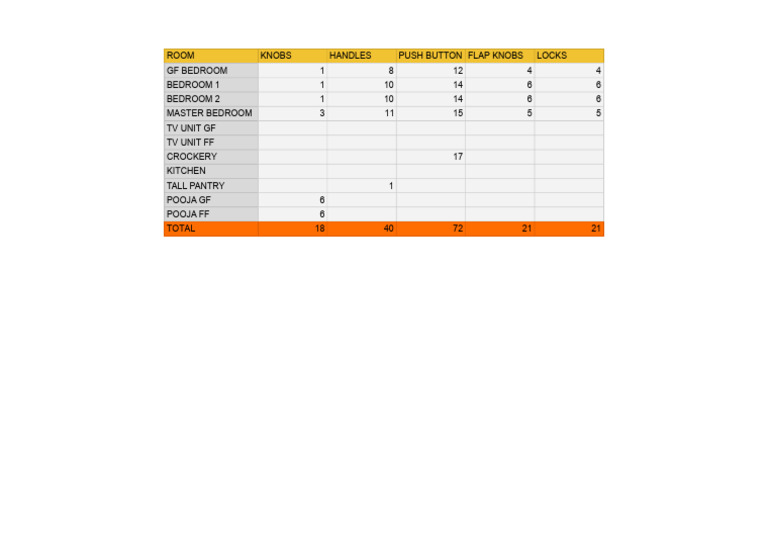 | ROOM | KNOBS | HANDLES | PUSH BUTTON | FLAP KNOBS | LOCKS |
|---|---|---|---|---|---|
| GF BEDROOM | 1 | 8 | 12 | 4 | 4 |
| BEDROOM 1 | 1 | 10 | 14 | 6 | 6 |
| BEDROOM 2 | 1 | 10 | 14 | 6 | 6 |
| MASTER BEDROOM | 3 | 11 | 15 | 5 | 5 |
| TV UNIT GF | | | | | |
| TV UNIT FF | | | | | |
| CROCKERY | | | 17 | | |
| KITCHEN | | | | | |
| TALL PANTRY | | 1 | | | |
| POOJA GF | 6 | | | | |
| POOJA FF | 6 | | | | |
| TOTAL | 18 | 40 | 72 | 21 | 21 |